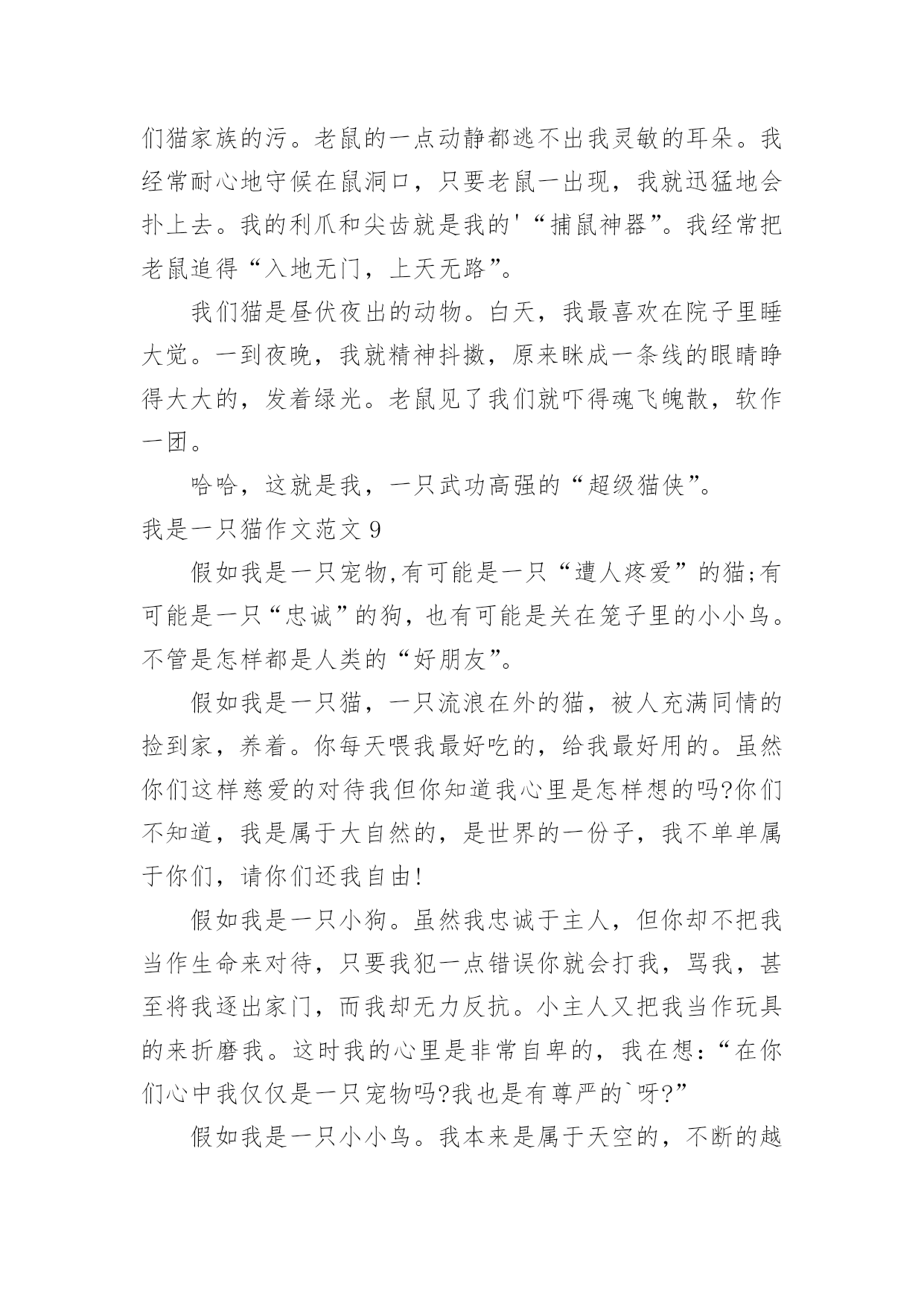 们猫家族的污。老鼠的一点动静都逃不出我灵敏的耳朵。我经常耐心地守候在鼠洞口，只要老鼠一出现，我就迅猛地会扑上去。我的利爪和尖齿就是我的'“捕鼠神器”。我经常把老鼠追得“入地无门，上天无路”。

我们猫是昼伏夜出的动物。白天，我最喜欢在院子里睡大觉。一到夜晚，我就精神抖擞，原来眯成一条线的眼睛睁得大大的，发着绿光。老鼠见了我们就吓得魂飞魄散，软作一团。

哈哈，这就是我，一只武功高强的“超级猫侠”。

我是一只猫作文范文 9

假如我是一只宠物,有可能是一只“遭人疼爱”的猫;有可能是一只“忠诚”的狗，也有可能是关在笼子里的小小鸟。不管是怎样都是人类的“好朋友”。

假如我是一只猫，一只流浪在外的猫，被人充满同情的捡到家，养着。你每天喂我最好吃的，给我最好用的。虽然你们这样慈爱的对待我但你知道我心里是怎样想的吗?你们不知道，我是属于大自然的，是世界的一份子，我不单单属于你们，请你们还我自由!

假如我是一只小狗。虽然我忠诚于主人，但你却不把我当作生命来对待，只要我犯一点错误你就会打我，骂我，甚至将我逐出家门，而我却无力反抗。小主人又把我当作玩具的来折磨我。这时我的心里是非常自卑的，我在想:“在你们心中我仅仅是一只宠物吗?我也是有尊严的`呀?”

假如我是一只小小鸟。我本来是属于天空的，不断的越